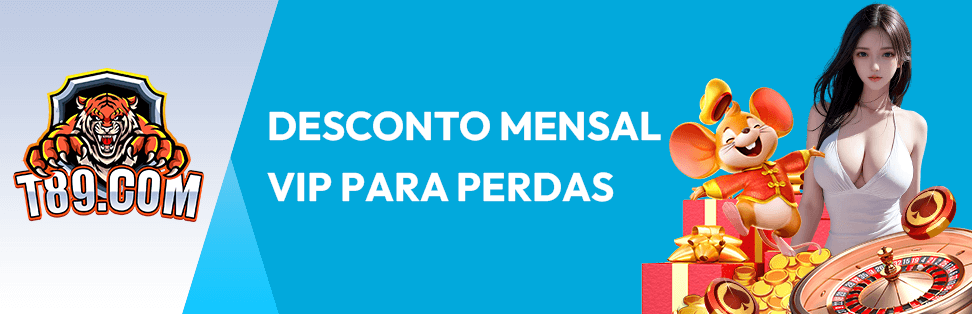 T89.COM

DESCONTO MENSAL
VIP PARA PERDAS